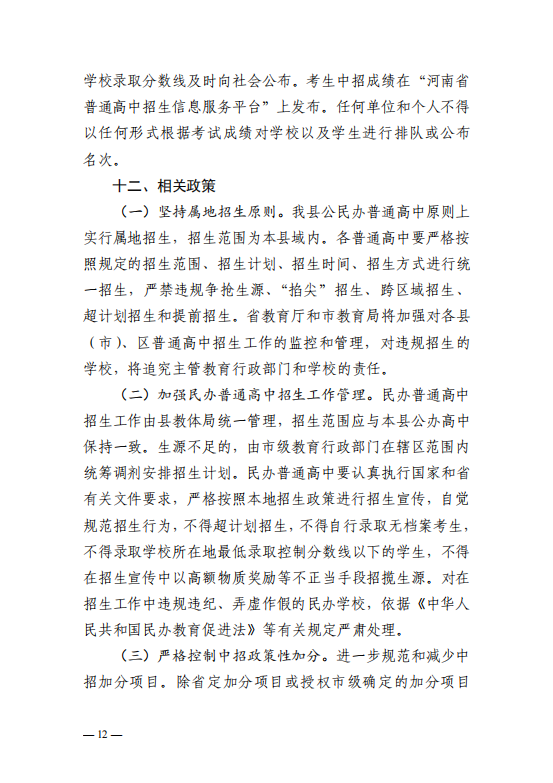 学校录取分数线及时向社会公布。考生中招成绩在“河南省普通高中招生信息服务平台”上发布。任何单位和个人不得以任何形式根据考试成绩对学校以及学生进行排队或公布名次。

十二、相关政策

（一）坚持属地招生原则。我县公民办普通高中原则上实行属地招生，招生范围为本县域内。各普通高中要严格按照规定的招生范围、招生计划、招生时间、招生方式进行统一招生，严禁违规争抢生源、“掐尖”招生、跨区域招生、超计划招生和提前招生。省教育厅和市教育局将加强对各县（市）、区普通高中招生工作的监控和管理，对违规招生的学校，将追究主管教育行政部门和学校的责任。

（二）加强民办普通高中招生工作管理。民办普通高中招生工作由县教体局统一管理，招生范围应与本县公办高中保持一致。生源不足的，由市级教育行政部门在辖区范围内统筹调剂安排招生计划。民办普通高中要认真执行国家和省有关文件要求，严格按照本地招生政策进行招生宣传，自觉规范招生行为，不得超计划招生，不得自行录取无档案考生，不得录取学校所在地最低录取控制分数线以下的学生，不得在招生宣传中以高额物质奖励等不正当手段招揽生源。对在招生工作中违规违纪、弄虚作假的民办学校，依据《中华人民共和国民办教育促进法》等有关规定严肃处理。

（三）严格控制中招政策性加分。进一步规范和减少中招加分项目。除省定加分项目或授权市级确定的加分项目

— 12 —